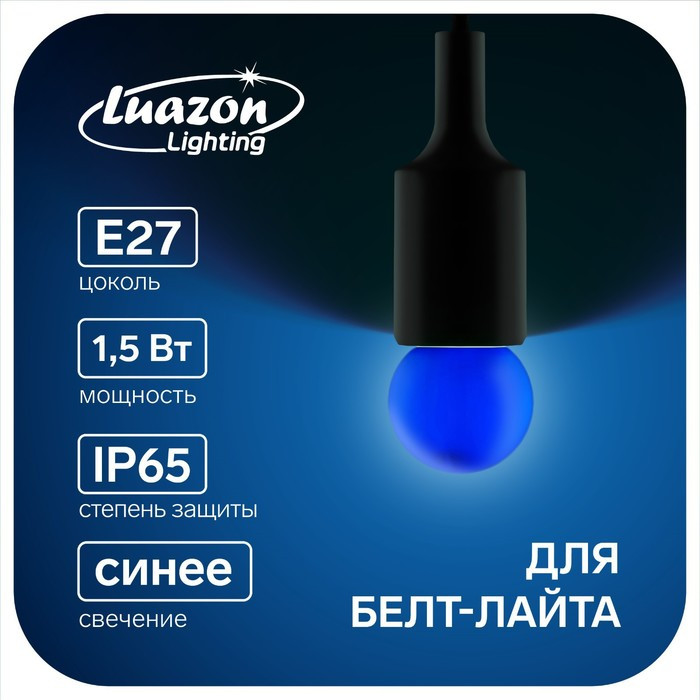 Luazon Lighting

E27
цоколь

1,5 Вт
мощность

IP65
степень защиты

синее
свечение

ДЛЯ БЕЛТ-ЛАЙТА